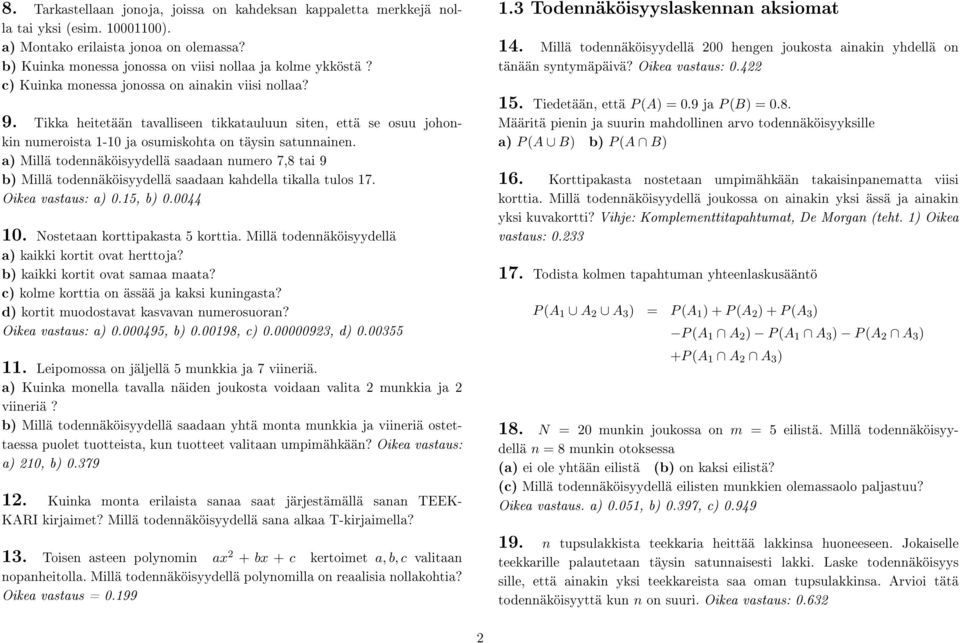 8. Tarkastellaan jonoja, joissa on kahdeksan kappaletta merkkejä nolla tai yksi (esim. 10001100).
a) Montako erilaista jonoa on olemassa?
b) Kuinka monessa jonossa on viisi nollaa ja kolme ykköstä ?
c) Kuinka monessa jonossa on ainakin viisi nollaa?

9. Tikka heitetään tavalliseen tikkatauluun siten, että se osuu johonkin numeroista 1-10 ja osumiskohta on täysin satunnainen.
a) Millä todennäköisyydellä saadaan numero 7,8 tai 9
b) Millä todennäköisyydellä saadaan kahdella tikalla tulos 17.
Oikea vastaus: a) 0.15, b) 0.0044

10. Nostetaan korttipakasta 5 korttia. Millä todennäköisyydellä
a) kaikki kortit ovat herttoja?
b) kaikki kortit ovat samaa maata?
c) kolme korttia on ässää ja kaksi kuningasta?
d) kortit muodostavat kasvavan numerosuoran?
Oikea vastaus: a) 0.000495, b) 0.00198, c) 0.00000923, d) 0.00355

11. Leipomossa on jäljellä 5 munkkia ja 7 viineriä.
a) Kuinka monella tavalla näiden joukosta voidaan valita 2 munkkia ja 2 viineriä ?
b) Millä todennäköisyydellä saadaan yhtä monta munkkia ja viineriä ostettaessa puolet tuotteista, kun tuotteet valitaan umpimähkään? Oikea vastaus: a) 210, b) 0.379

12. Kuinka monta erilaista sanaa saat järjestämällä sanan TEEKKARI kirjaimet? Millä todennäköisyydellä sana alkaa T-kirjaimella?

13. Toisen asteen polynomin $ax^2 + bx + c$ kertoimet $a, b, c$ valitaan nopanheitolla. Millä todennäköisyydellä polynomilla on reaalisia nollakohtia? Oikea vastaus = 0.199

1.3 Todennäköisyyslaskennan aksiomat

14. Millä todennäköisyydellä 200 hengen joukosta ainakin yhdellä on tänään syntymäpäivä? Oikea vastaus: 0.422

15. Tiedetään, että $P(A) = 0.9$ ja $P(B) = 0.8$.
Määritä pienin ja suurin mahdollinen arvo todennäköisyyksille
a) $P(A \cup B)$ b) $P(A \cap B)$

16. Korttipakasta nostetaan umpimähkään takaisinpanematta viisi korttia. Millä todennäköisyydellä joukossa on ainakin yksi ässä ja ainakin yksi kuvakortti? Vihje: Komplementtitapahtumat, De Morgan (teht. 1) Oikea vastaus: 0.233

17. Todista kolmen tapahtuman yhteenlaskusääntö

$P(A_1 \cup A_2 \cup A_3) = P(A_1) + P(A_2) + P(A_3)$
$-P(A_1 \cap A_2) - P(A_1 \cap A_3) - P(A_2 \cap A_3)$
$+P(A_1 \cap A_2 \cap A_3)$

18. $N = 20$ munkin joukossa on $m = 5$ eilistä. Millä todennäköisyydellä $n = 8$ munkin otoksessa
(a) ei ole yhtään eilistä (b) on kaksi eilistä?
(c) Millä todennäköisyydellä eilisten munkkien olemassaolo paljastuu?
Oikea vastaus. a) 0.051, b) 0.397, c) 0.949

19. $n$ tupsulakkista teekkaria heittää lakkinsa huoneeseen. Jokaiselle teekkarille palautetaan täysin satunnaisesti lakki. Laske todennäköisyys sille, että ainakin yksi teekkareista saa oman tupsulakkinsa. Arvioi tätä todennäköisyyttä kun $n$ on suuri. Oikea vastaus: 0.632

2